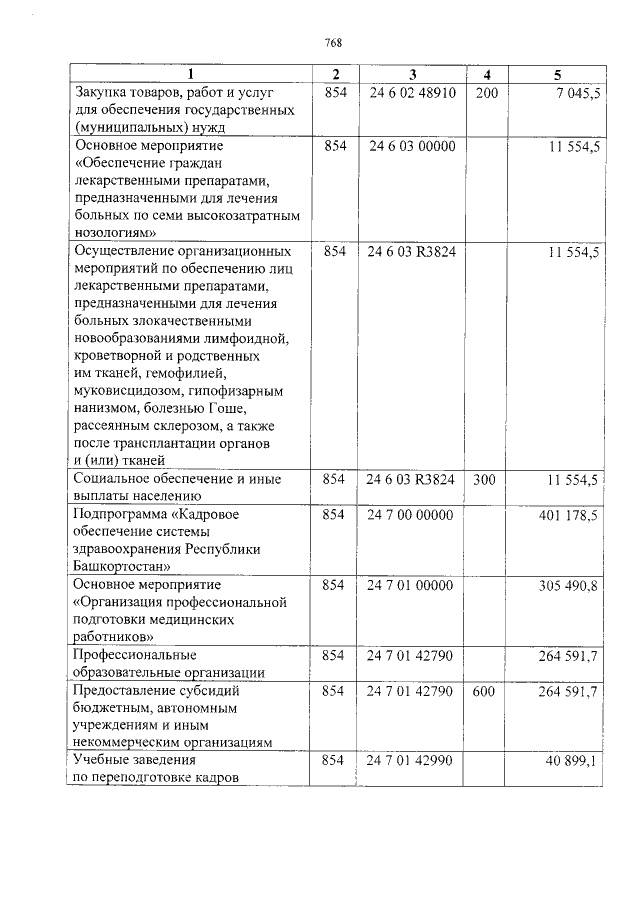 768

| 1 | 2 | 3 | 4 | 5 |
|---|---|---|---|---|
| Закупка товаров, работ и услуг для обеспечения государственных (муниципальных) нужд | 854 | 24 6 02 48910 | 200 | 7 045,5 |
| Основное мероприятие «Обеспечение граждан лекарственными препаратами, предназначенными для лечения больных по семи высокозатратным нозологиям» | 854 | 24 6 03 00000 | | 11 554,5 |
| Осуществление организационных мероприятий по обеспечению лиц лекарственными препаратами, предназначенными для лечения больных злокачественными новообразованиями лимфоидной, кроветворной и родственных им тканей, гемофилией, муковисцидозом, гипофизарным нанизмом, болезнью Гоше, рассеянным склерозом, а также после трансплантации органов и (или) тканей | 854 | 24 6 03 R3824 | | 11 554,5 |
| Социальное обеспечение и иные выплаты населению | 854 | 24 6 03 R3824 | 300 | 11 554,5 |
| Подпрограмма «Кадровое обеспечение системы здравоохранения Республики Башкортостан» | 854 | 24 7 00 00000 | | 401 178,5 |
| Основное мероприятие «Организация профессиональной подготовки медицинских работников» | 854 | 24 7 01 00000 | | 305 490,8 |
| Профессиональные образовательные организации | 854 | 24 7 01 42790 | | 264 591,7 |
| Предоставление субсидий бюджетным, автономным учреждениям и иным некоммерческим организациям | 854 | 24 7 01 42790 | 600 | 264 591,7 |
| Учебные заведения по переподготовке кадров | 854 | 24 7 01 42990 | | 40 899,1 |